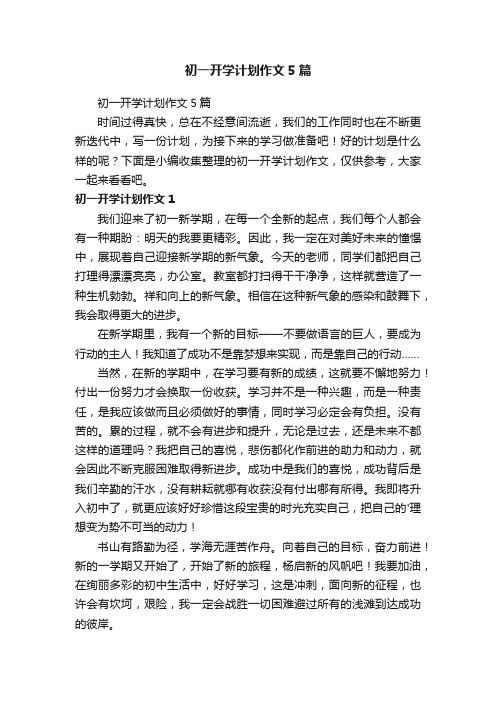 初一开学计划作文5篇

初一开学计划作文5篇

时间过得真快，总在不经意间流逝，我们的工作同时也在不断更新迭代中，写一份计划，为接下来的学习做准备吧！好的计划是什么样的呢？下面是小编收集整理的初一开学计划作文，仅供参考，大家一起来看看吧。

初一开学计划作文1

我们迎来了初一新学期，在每一个全新的起点，我们每个人都会有一种期盼：明天的我要更精彩。因此，我一定在对美好未来的憧憬中，展现着自己迎接新学期的新气象。今天的老师，同学们都把自己打理得漂漂亮亮，办公室。教室都打扫得干干净净，这样就营造了一种生机勃勃。祥和向上的新气象。相信在这种新气象的感染和鼓舞下，我会取得更大的进步。

在新学期里，我有一个新的目标——不要做语言的巨人，要成为行动的主人！我知道了成功不是靠梦想来实现，而是靠自己的行动……

当然，在新的学期中，在学习要有新的成绩，这就要不懈地努力！付出一份努力才会换取一份收获。学习并不是一种兴趣，而是一种责任，是我应该做而且必须做好的事情，同时学习必定会有负担。没有苦的。累的过程，就不会有进步和提升，无论是过去，还是未来不都这样的道理吗？我把自己的喜悦，悲伤都化作前进的助力和动力，就会因此不断克服困难取得新进步。成功中是我们的喜悦，成功背后是我们辛勤的汗水，没有耕耘就哪有收获没有付出哪有所得。我即将升入初中了，就更应该好好珍惜这段宝贵的时光充实自己，把自己的'理想变为势不可当的动力！

书山有路勤为径，学海无涯苦作舟。向着自己的目标，奋力前进！新的一学期又开始了，开始了新的旅程，杨启新的风帆吧！我要加油，在绚丽多彩的初中生活中，好好学习，这是冲刺，面向新的征程，也许会有坎坷，艰险，我一定会战胜一切困难避过所有的浅滩到达成功的彼岸。